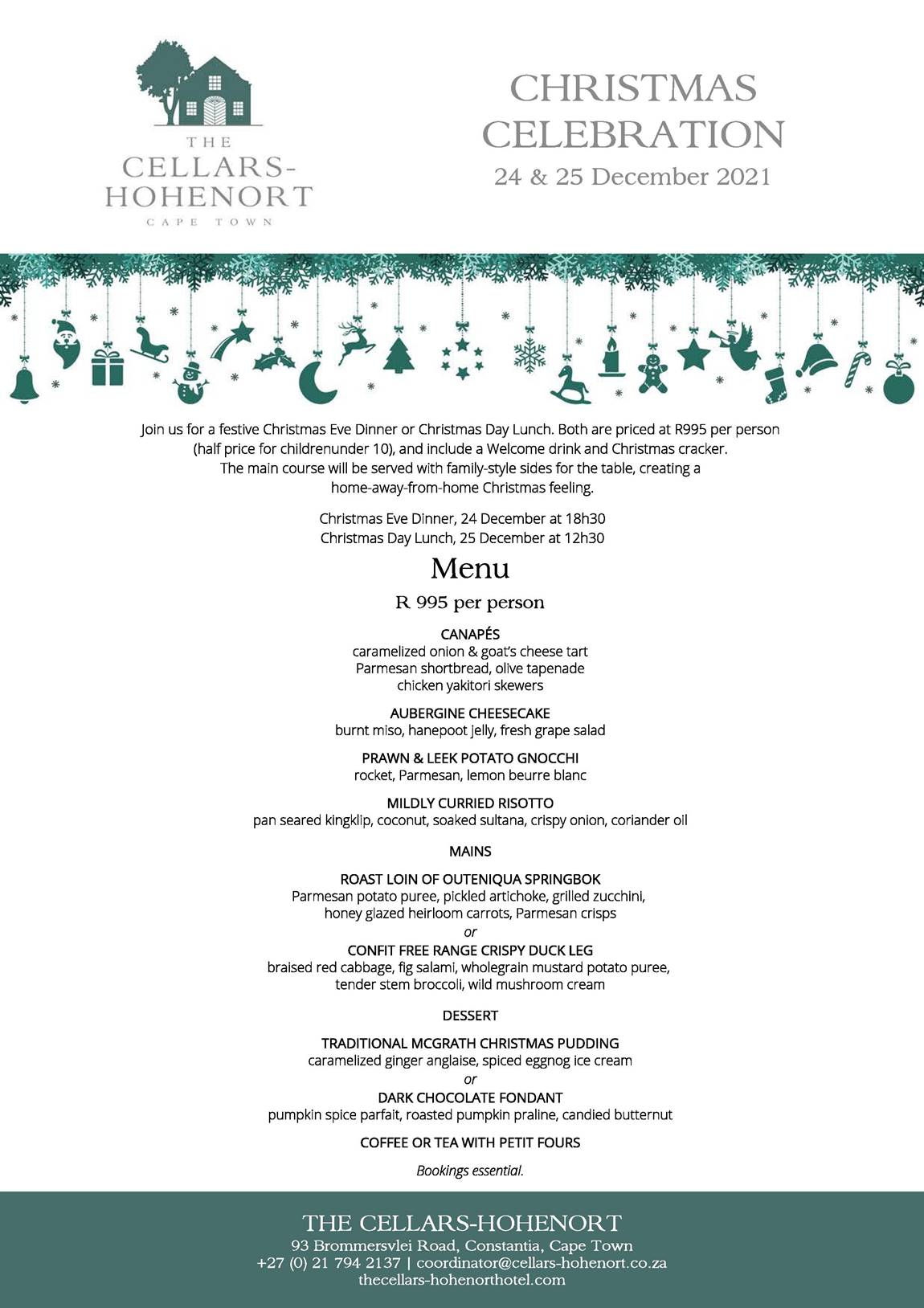 THE CELLARS-HOHENORT
CAPE TOWN

CHRISTMAS CELEBRATION
24 & 25 December 2021

Join us for a festive Christmas Eve Dinner or Christmas Day Lunch. Both are priced at R995 per person (half price for childrenunder 10), and include a Welcome drink and Christmas cracker.
The main course will be served with family-style sides for the table, creating a home-away-from-home Christmas feeling.

Christmas Eve Dinner, 24 December at 18h30
Christmas Day Lunch, 25 December at 12h30

Menu

R 995 per person

CANAPÉS
caramelized onion & goat's cheese tart
Parmesan shortbread, olive tapenade
chicken yakitori skewers

AUBERGINE CHEESECAKE
burnt miso, hanepoot jelly, fresh grape salad

PRAWN & LEEK POTATO GNOCCHI
rocket, Parmesan, lemon beurre blanc

MILDLY CURRIED RISOTTO
pan seared kingklip, coconut, soaked sultana, crispy onion, coriander oil

MAINS

ROAST LOIN OF OUTENIQUA SPRINGBOK
Parmesan potato puree, pickled artichoke, grilled zucchini, honey glazed heirloom carrots, Parmesan crisps
or
CONFIT FREE RANGE CRISPY DUCK LEG
braised red cabbage, fig salami, wholegrain mustard potato puree, tender stem broccoli, wild mushroom cream

DESSERT

TRADITIONAL MCGRATH CHRISTMAS PUDDING
caramelized ginger anglaise, spiced eggnog ice cream
or
DARK CHOCOLATE FONDANT
pumpkin spice parfait, roasted pumpkin praline, candied butternut

COFFEE OR TEA WITH PETIT FOURS

Bookings essential.

THE CELLARS-HOHENORT
93 Brommersvlei Road, Constantia, Cape Town
+27 (0) 21 794 2137 | coordinator@cellars-hohenort.co.za
thecellars-hohenorthotel.com